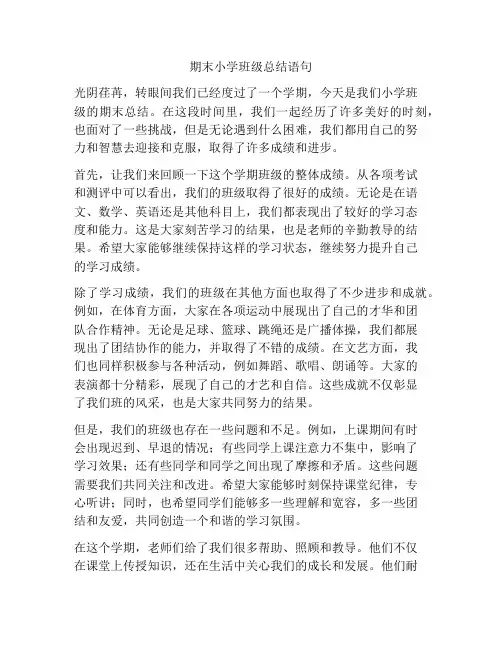 期末小学班级总结语句

光阴荏苒，转眼间我们已经度过了一个学期，今天是我们小学班级的期末总结。在这段时间里，我们一起经历了许多美好的时刻，也面对了一些挑战，但是无论遇到什么困难，我们都用自己的努力和智慧去迎接和克服，取得了许多成绩和进步。

首先，让我们来回顾一下这个学期班级的整体成绩。从各项考试和测评中可以看出，我们的班级取得了很好的成绩。无论是在语文、数学、英语还是其他科目上，我们都表现出了较好的学习态度和能力。这是大家刻苦学习的结果，也是老师的辛勤教导的结果。希望大家能够继续保持这样的学习状态，继续努力提升自己的学习成绩。

除了学习成绩，我们的班级在其他方面也取得了不少进步和成就。例如，在体育方面，大家在各项运动中展现出了自己的才华和团队合作精神。无论是足球、篮球、跳绳还是广播体操，我们都展现出了团结协作的能力，并取得了不错的成绩。在文艺方面，我们也同样积极参与各种活动，例如舞蹈、歌唱、朗诵等。大家的表演都十分精彩，展现了自己的才艺和自信。这些成就不仅彰显了我们班的风采，也是大家共同努力的结果。

但是，我们的班级也存在一些问题和不足。例如，上课期间有时会出现迟到、早退的情况；有些同学上课注意力不集中，影响了学习效果；还有些同学和同学之间出现了摩擦和矛盾。这些问题需要我们共同关注和改进。希望大家能够时刻保持课堂纪律，专心听讲；同时，也希望同学们能够多一些理解和宽容，多一些团结和友爱，共同创造一个和谐的学习氛围。

在这个学期，老师们给了我们很多帮助、照顾和教导。他们不仅在课堂上传授知识，还在生活中关心我们的成长和发展。他们耐